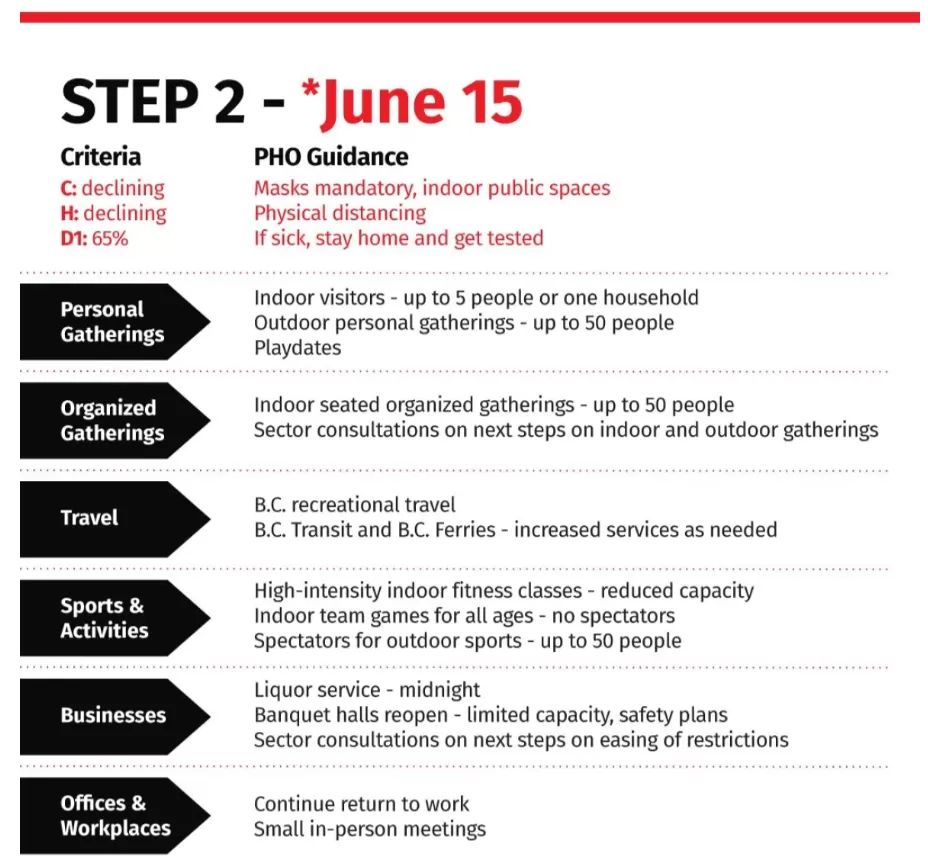 STEP 2 - *June 15

Criteria
C: declining
H: declining
D1: 65%

PHO Guidance
Masks mandatory, indoor public spaces
Physical distancing
If sick, stay home and get tested

Personal Gatherings
Indoor visitors - up to 5 people or one household
Outdoor personal gatherings - up to 50 people
Playdates

Organized Gatherings
Indoor seated organized gatherings - up to 50 people
Sector consultations on next steps on indoor and outdoor gatherings

Travel
B.C. recreational travel
B.C. Transit and B.C. Ferries - increased services as needed

Sports & Activities
High-intensity indoor fitness classes - reduced capacity
Indoor team games for all ages - no spectators
Spectators for outdoor sports - up to 50 people

Businesses
Liquor service - midnight
Banquet halls reopen - limited capacity, safety plans
Sector consultations on next steps on easing of restrictions

Offices & Workplaces
Continue return to work
Small in-person meetings